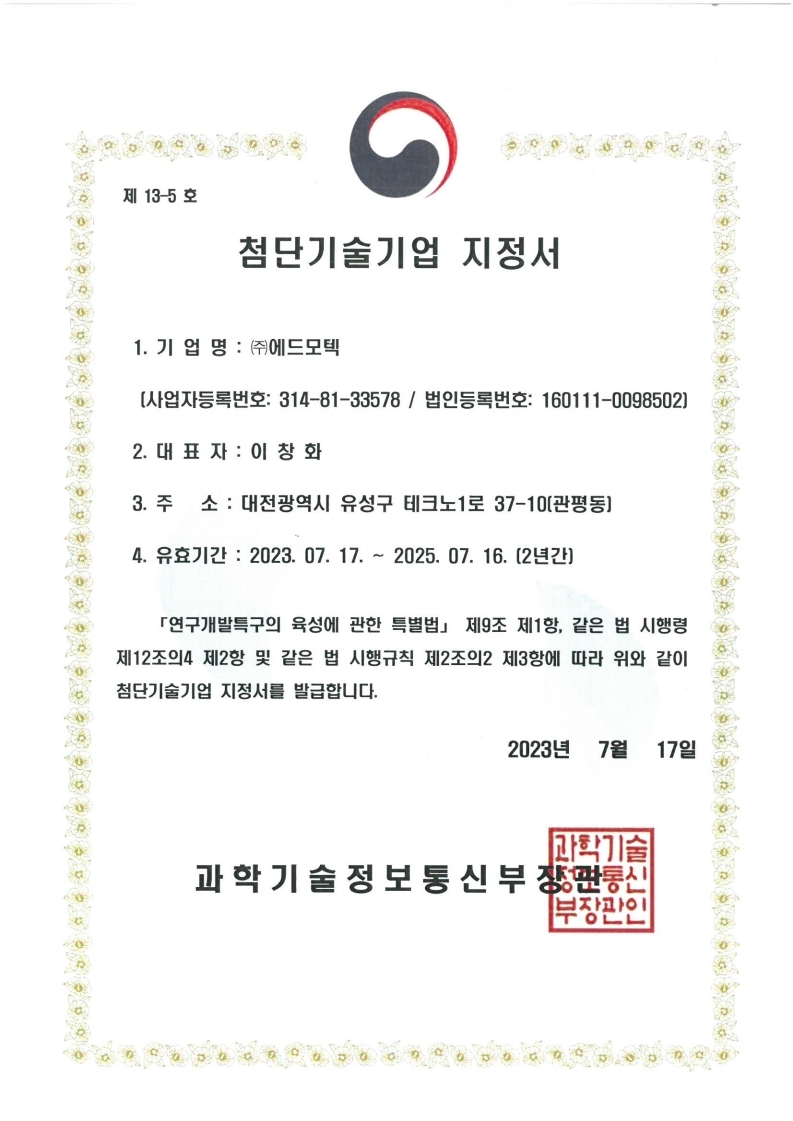 제 13-5 호

첨단기술기업 지정서

1. 기 업 명 : ㈜에드모텍

(사업자등록번호: 314-81-33578 / 법인등록번호: 160111-0098502)

2. 대 표 자 : 이 창 화

3. 주 소 : 대전광역시 유성구 테크노1로 37-10(관평동)

4. 유효기간 : 2023. 07. 17. ~ 2025. 07. 16. (2년간)

「연구개발특구의 육성에 관한 특별법」 제9조 제1항, 같은 법 시행령 제12조의4 제2항 및 같은 법 시행규칙 제2조의2 제3항에 따라 위와 같이 첨단기술기업 지정서를 발급합니다.

2023년 7월 17일

과학기술정보통신부장관

과학기술정보통신부장관인